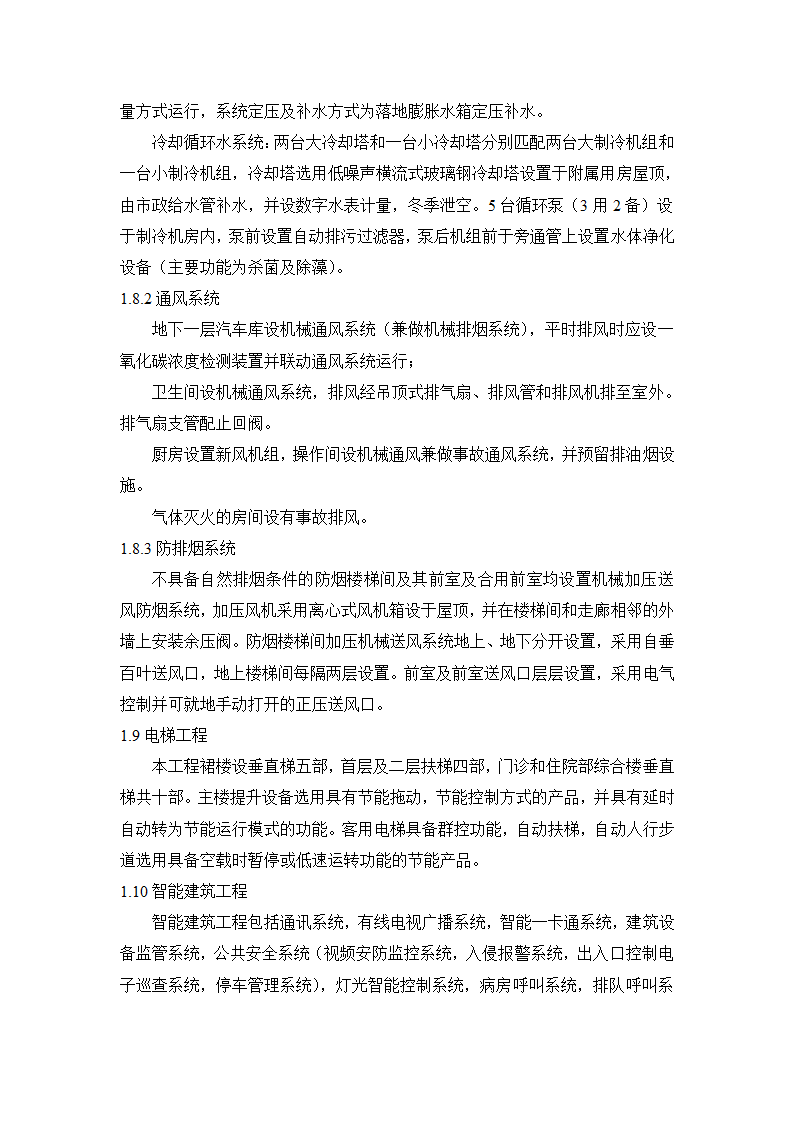 量方式运行，系统定压及补水方式为落地膨胀水箱定压补水。

冷却循环水系统：两台大冷却塔和一台小冷却塔分别匹配两台大制冷机组和一台小制冷机组，冷却塔选用低噪声横流式玻璃钢冷却塔设置于附属用房屋顶，由市政给水管补水，并设数字水表计量，冬季泄空。5台循环泵（3用2备）设于制冷机房内，泵前设置自动排污过滤器，泵后机组前于旁通管上设置水体净化设备（主要功能为杀菌及除藻）。

1.8.2 通风系统

地下一层汽车库设机械通风系统（兼做机械排烟系统），平时排风时应设一氧化碳浓度检测装置并联动通风系统运行；

卫生间设机械通风系统，排风经吊顶式排气扇、排风管和排风机排至室外。排气扇支管配止回阀。

厨房设置新风机组，操作间设机械通风兼做事故通风系统，并预留排油烟设施。

气体灭火的房间设有事故排风。

1.8.3 防排烟系统

不具备自然排烟条件的防烟楼梯间及其前室及合用前室均设置机械加压送风防烟系统，加压风机采用离心式风机箱设于屋顶，并在楼梯间和走廊相邻的外墙上安装余压阀。防烟楼梯间加压机械送风系统地上、地下分开设置，采用自垂百叶送风口，地上楼梯间每隔两层设置。前室及前室送风口层层设置，采用电气控制并可就地手动打开的正压送风口。

1.9 电梯工程

本工程裙楼设垂直梯五部，首层及二层扶梯四部，门诊和住院部综合楼垂直梯共十部。主楼提升设备选用具有节能拖动，节能控制方式的产品，并具有延时自动转为节能运行模式的功能。客用电梯具备群控功能，自动扶梯，自动人行步道选用具备空载时暂停或低速运转功能的节能产品。

1.10 智能建筑工程

智能建筑工程包括通讯系统，有线电视广播系统，智能一卡通系统，建筑设备监管系统，公共安全系统（视频安防监控系统，入侵报警系统，出入口控制电子巡查系统，停车管理系统），灯光智能控制系统，病房呼叫系统，排队呼叫系